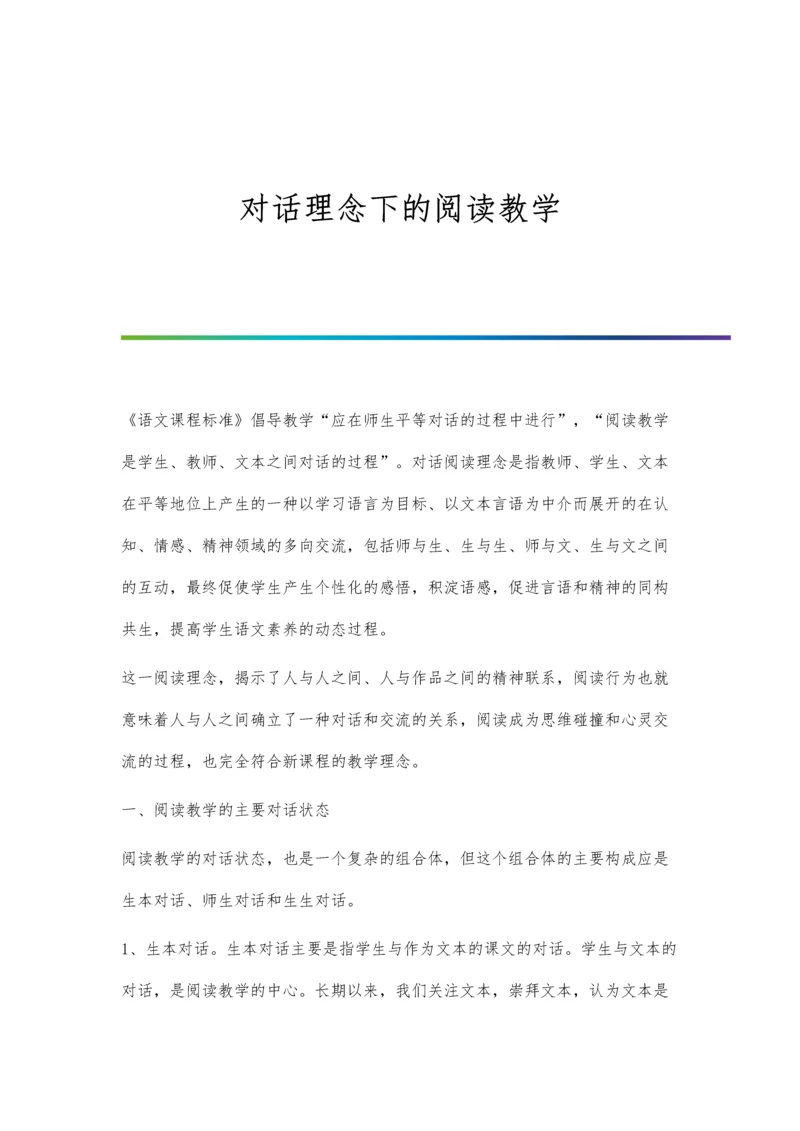 对话理念下的阅读教学

《语文课程标准》倡导教学“应在师生平等对话的过程中进行”，“阅读教学是学生、教师、文本之间对话的过程”。对话阅读理念是指教师、学生、文本在平等地位上产生的一种以学习语言为目标、以文本言语为中介而展开的在认知、情感、精神领域的多向交流，包括师与生、生与生、师与文、生与文之间的互动，最终促使学生产生个性化的感悟，积淀语感，促进言语和精神的同构共生，提高学生语文素养的动态过程。

这一阅读理念，揭示了人与人之间、人与作品之间的精神联系，阅读行为也就意味着人与人之间确立了一种对话和交流的关系，阅读成为思维碰撞和心灵交流的过程，也完全符合新课程的教学理念。

一、阅读教学的主要对话状态

阅读教学的对话状态，也是一个复杂的组合体，但这个组合体的主要构成应是生本对话、师生对话和生生对话。

1、生本对话。生本对话主要是指学生与作为文本的课文的对话。学生与文本的对话，是阅读教学的中心。长期以来，我们关注文本，崇拜文本，认为文本是